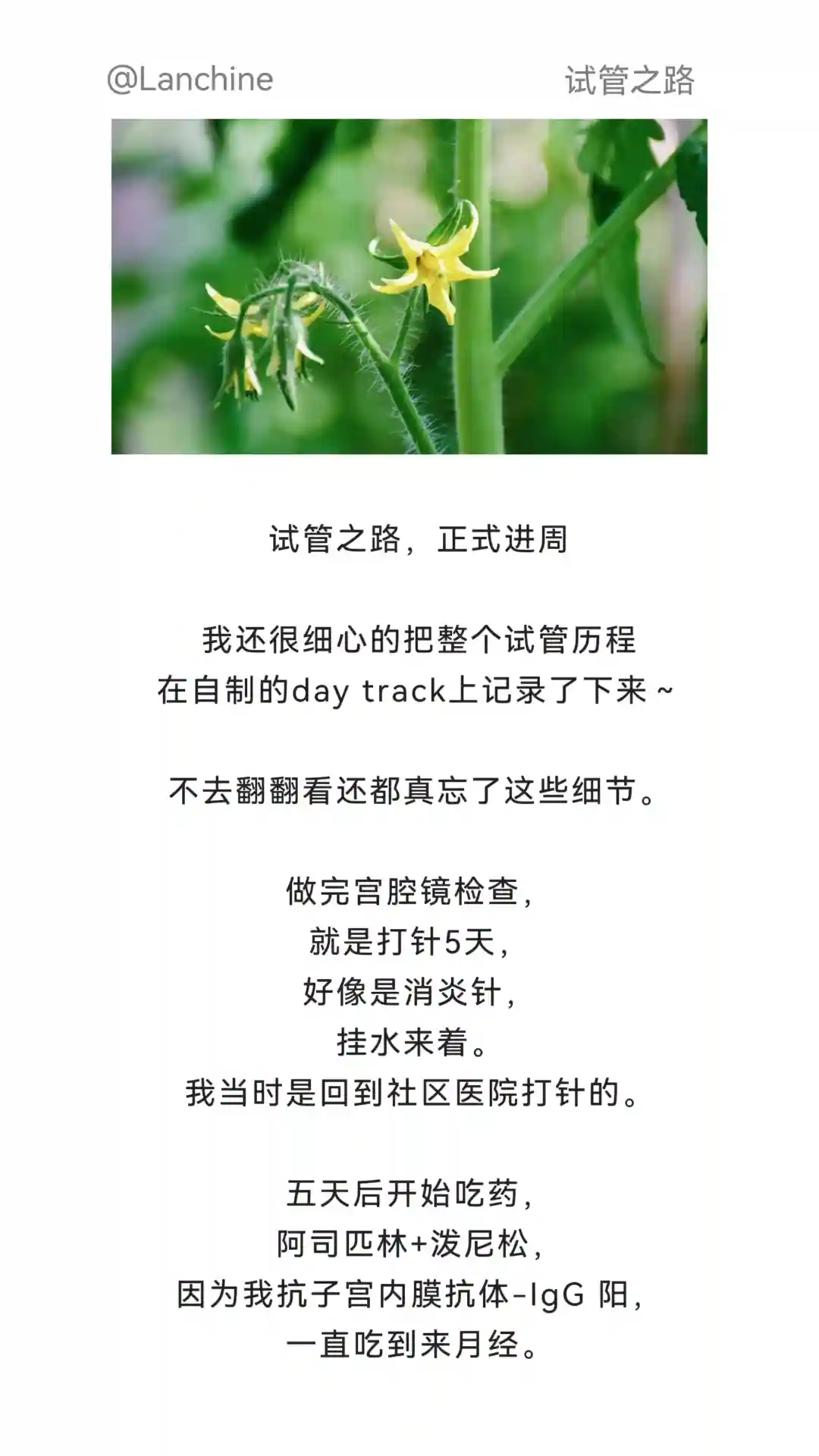 @Lanchine 试管之路

试管之路，正式进周

我还很细心的把整个试管历程
在自制的day track上记录了下来~

不去翻翻看还都真忘了这些细节。

做完宫腔镜检查，
就是打针5天，
好像是消炎针，
挂水来着。
我当时是回到社区医院打针的。

五天后开始吃药，
阿司匹林+泼尼松，
因为我抗子宫内膜抗体-IgG 阳，
一直吃到来月经。